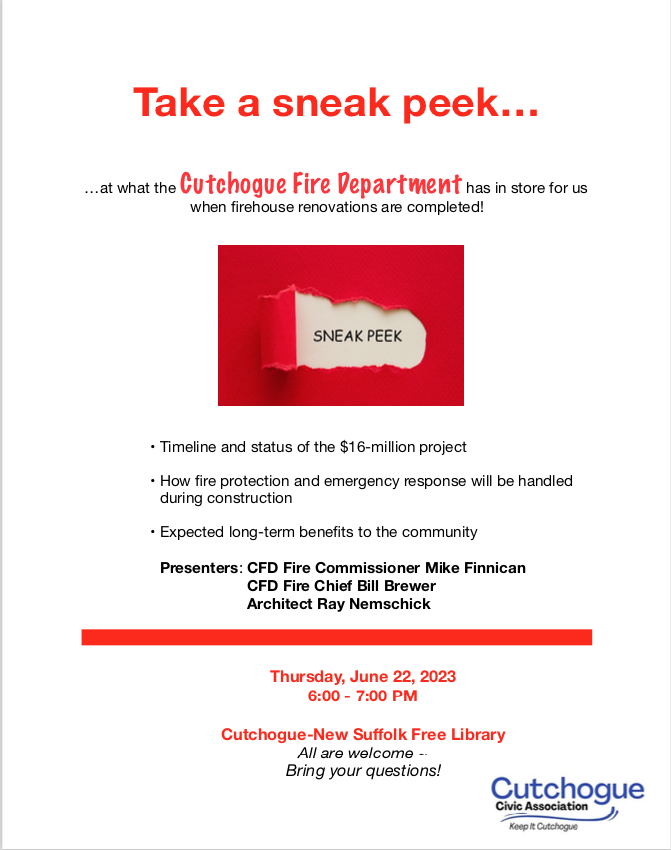 Take a sneak peek…

…at what the Cutchogue Fire Department has in store for us when firehouse renovations are completed!

SNEAK PEEK

• Timeline and status of the $16-million project

• How fire protection and emergency response will be handled during construction

• Expected long-term benefits to the community

Presenters: CFD Fire Commissioner Mike Finnican
CFD Fire Chief Bill Brewer
Architect Ray Nemschick

Thursday, June 22, 2023
6:00 - 7:00 PM

Cutchogue-New Suffolk Free Library
All are welcome --
Bring your questions!

Cutchogue
Civic Association
Keep It Cutchogue